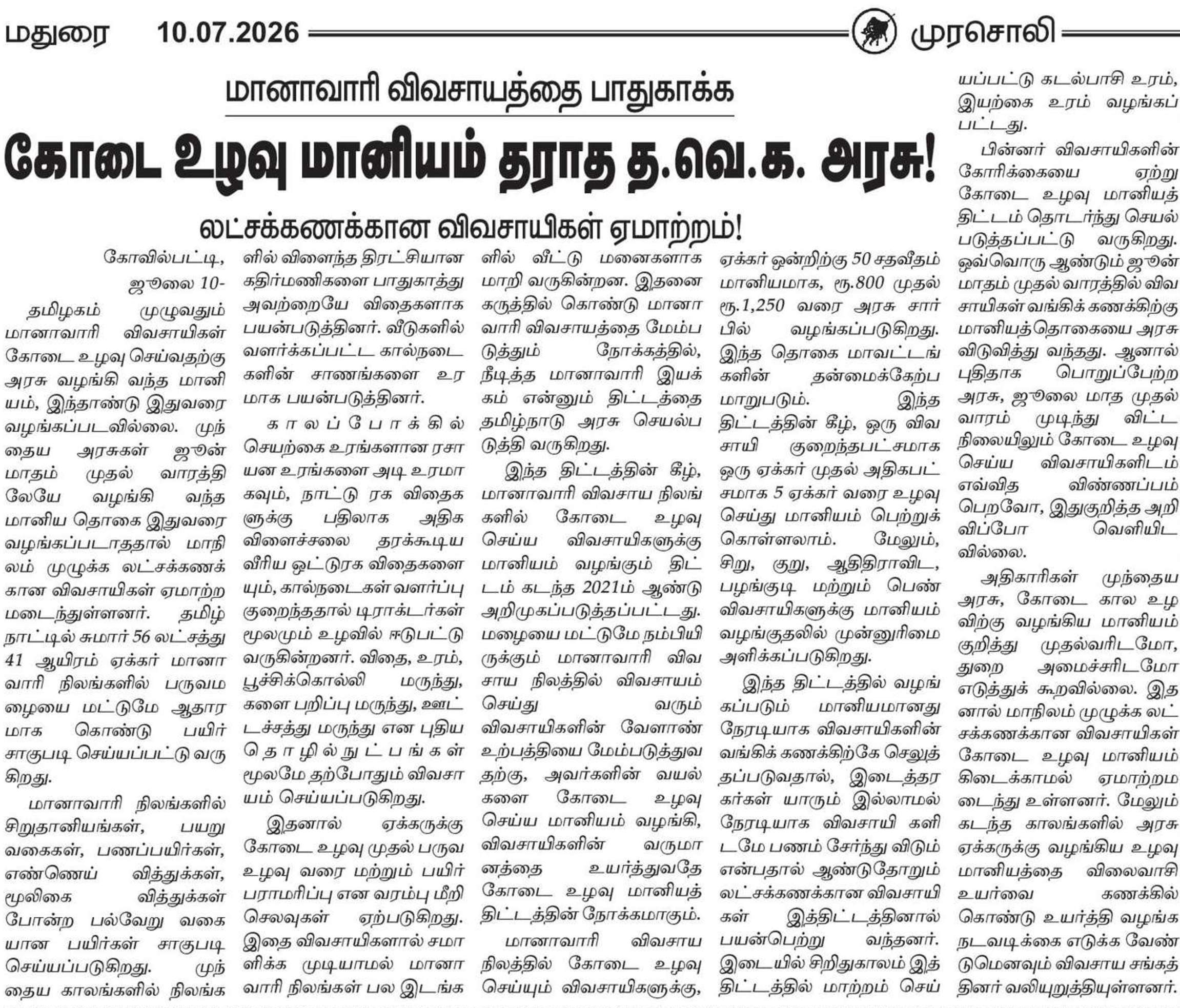 மதுரை 10.07.2026 முரசொலி

மானாவாரி விவசாயத்தை பாதுகாக்க

கோடை உழவு மானியம் தராத த.வெ.க. அரசு!

லட்சக்கணக்கான விவசாயிகள் ஏமாற்றம்!

கோவில்பட்டி, ஜூலை 10-

தமிழகம் முழுவதும் மானாவாரி விவசாயிகள் கோடை உழவு செய்வதற்கு அரசு வழங்கி வந்த மானியம், இந்தாண்டு இதுவரை வழங்கப்படவில்லை. முந்தைய அரசுகள் ஜூன் மாதம் முதல் வாரத்திலேயே வழங்கி வந்த மானிய தொகை இதுவரை வழங்கப்படாததால் மாநிலம் முழுக்க லட்சக்கணக்கான விவசாயிகள் ஏமாற்றமடைந்துள்ளனர். தமிழ்நாட்டில் சுமார் 56 லட்சத்து 41 ஆயிரம் ஏக்கர் மானாவாரி நிலங்களில் பருவமழையை மட்டுமே ஆதாரமாக கொண்டு பயிர் சாகுபடி செய்யப்பட்டு வருகிறது.

மானாவாரி நிலங்களில் சிறுதானியங்கள், பயறு வகைகள், பணப்பயிர்கள், எண்ணெய் வித்துக்கள், மூலிகை வித்துக்கள் போன்ற பல்வேறு வகையான பயிர்கள் சாகுபடி செய்யப்படுகிறது. முந்தைய காலங்களில் நிலங்களில் விளைந்த திரட்சியான கதிர்மணிகளை பாதுகாத்து அவற்றையே விதைகளாக பயன்படுத்தினர். வீடுகளில் வளர்க்கப்பட்ட கால்நடைகளின் சாணங்களை உரமாக பயன்படுத்தினர்.

காலப்போக்கில் செயற்கை உரங்களான ரசாயன உரங்களை அடி உரமாகவும், நாட்டு ரக விதைகளுக்கு பதிலாக அதிக விளைச்சலை தரக்கூடிய வீரிய ஒட்டுரக விதைகளையும், கால்நடைகள் வளர்ப்பு குறைந்ததால் டிராக்டர்கள் மூலமும் உழவில் ஈடுபட்டு வருகின்றனர். விதை, உரம், பூச்சிக்கொல்லி மருந்து, களை பறிப்பு மருந்து, ஊட்டச்சத்து மருந்து என புதிய தொழில்நுட்பங்கள் மூலமே தற்போதும் விவசாயம் செய்யப்படுகிறது.

இதனால் ஏக்கருக்கு கோடை உழவு முதல் பருவ உழவு வரை மற்றும் பயிர் பராமரிப்பு என வரம்பு மீறி செலவுகள் ஏற்படுகிறது. இதை விவசாயிகளால் சமாளிக்க முடியாமல் மானாவாரி நிலங்கள் பல இடங்களில் வீட்டு மனைகளாக மாறி வருகின்றன. இதனை கருத்தில் கொண்டு மானாவாரி விவசாயத்தை மேம்படுத்தும் நோக்கத்தில், நீடித்த மானாவாரி இயக்கம் என்னும் திட்டத்தை தமிழ்நாடு அரசு செயல்படுத்தி வருகிறது.

இந்த திட்டத்தின் கீழ், மானாவாரி விவசாய நிலங்களில் கோடை உழவு செய்ய விவசாயிகளுக்கு மானியம் வழங்கும் திட்டம் கடந்த 2021ம் ஆண்டு அறிமுகப்படுத்தப்பட்டது. மழையை மட்டுமே நம்பியிருக்கும் மானாவாரி விவசாய நிலத்தில் விவசாயம் செய்து வரும் விவசாயிகளின் வேளாண் உற்பத்தியை மேம்படுத்துவதற்கு, அவர்களின் வயல்களை கோடை உழவு செய்ய மானியம் வழங்கி, விவசாயிகளின் வருமானத்தை உயர்த்துவதே கோடை உழவு மானியத் திட்டத்தின் நோக்கமாகும்.

மானாவாரி விவசாய நிலத்தில் கோடை உழவு செய்யும் விவசாயிகளுக்கு, ஏக்கர் ஒன்றிற்கு 50 சதவீதம் மானியமாக, ரூ.800 முதல் ரூ.1,250 வரை அரசு சார்பில் வழங்கப்படுகிறது. இந்த தொகை மாவட்டங்களின் தன்மைக்கேற்ப மாறுபடும். இந்த திட்டத்தின் கீழ், ஒரு விவசாயி குறைந்தபட்சமாக ஒரு ஏக்கர் முதல் அதிகபட்சமாக 5 ஏக்கர் வரை உழவு செய்து மானியம் பெற்றுக் கொள்ளலாம். மேலும், சிறு, குறு, ஆதிதிராவிட, பழங்குடி மற்றும் பெண் விவசாயிகளுக்கு மானியம் வழங்குதலில் முன்னுரிமை அளிக்கப்படுகிறது.

இந்த திட்டத்தில் வழங்கப்படும் மானியமானது நேரடியாக விவசாயிகளின் வங்கிக் கணக்கிற்கே செலுத்தப்படுவதால், இடைத்தரகர்கள் யாரும் இல்லாமல் நேரடியாக விவசாயி களிடமே பணம் சேர்ந்து விடும் என்பதால் ஆண்டுதோறும் லட்சக்கணக்கான விவசாயிகள் இத்திட்டத்தினால் பயன்பெற்று வந்தனர். இடையில் சிறிதுகாலம் இத்திட்டத்தில் மாற்றம் செய்யப்பட்டு கடல்பாசி உரம், இயற்கை உரம் வழங்கப்பட்டது.

பின்னர் விவசாயிகளின் கோரிக்கையை ஏற்று கோடை உழவு மானியத் திட்டம் தொடர்ந்து செயல்படுத்தப்பட்டு வருகிறது. ஒவ்வொரு ஆண்டும் ஜூன் மாதம் முதல் வாரத்தில் விவசாயிகள் வங்கிக் கணக்கிற்கு மானியத்தொகையை அரசு விடுவித்து வந்தது. ஆனால் புதிதாக பொறுப்பேற்ற அரசு, ஜூலை மாத முதல் வாரம் முடிந்து விட்ட நிலையிலும் கோடை உழவு செய்ய விவசாயிகளிடம் எவ்வித விண்ணப்பம் பெறவோ, இதுகுறித்த அறிவிப்போ வெளியிடவில்லை.

அதிகாரிகள் முந்தைய அரசு, கோடை கால உழவிற்கு வழங்கிய மானியம் குறித்து முதல்வரிடமோ, துறை அமைச்சரிடமோ எடுத்துக் கூறவில்லை. இதனால் மாநிலம் முழுக்க லட்சக்கணக்கான விவசாயிகள் கோடை உழவு மானியம் கிடைக்காமல் ஏமாற்றமடைந்து உள்ளனர். மேலும் கடந்த காலங்களில் அரசு ஏக்கருக்கு வழங்கிய உழவு மானியத்தை விலைவாசி உயர்வை கணக்கில் கொண்டு உயர்த்தி வழங்க நடவடிக்கை எடுக்க வேண்டுமெனவும் விவசாய சங்கத்தினர் வலியுறுத்தியுள்ளனர்.